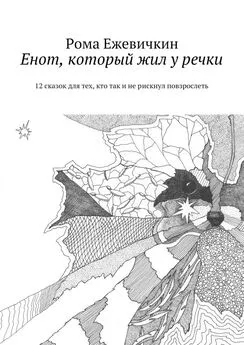 Рома Ежевичкин
Енот, который жил у речки

12 сказок для тех, кто так и не рискнул повзрослеть